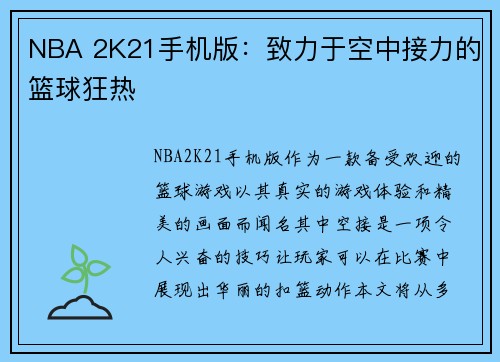 NBA 2K21手机版：致力于空中接力的篮球狂热

NBA2K21手机版作为一款备受欢迎的篮球游戏以其真实的游戏体验和精美的画面而闻名其中空接是一项令人兴奋的技巧让玩家可以在比赛中展现出华丽的扣篮动作本文将从多